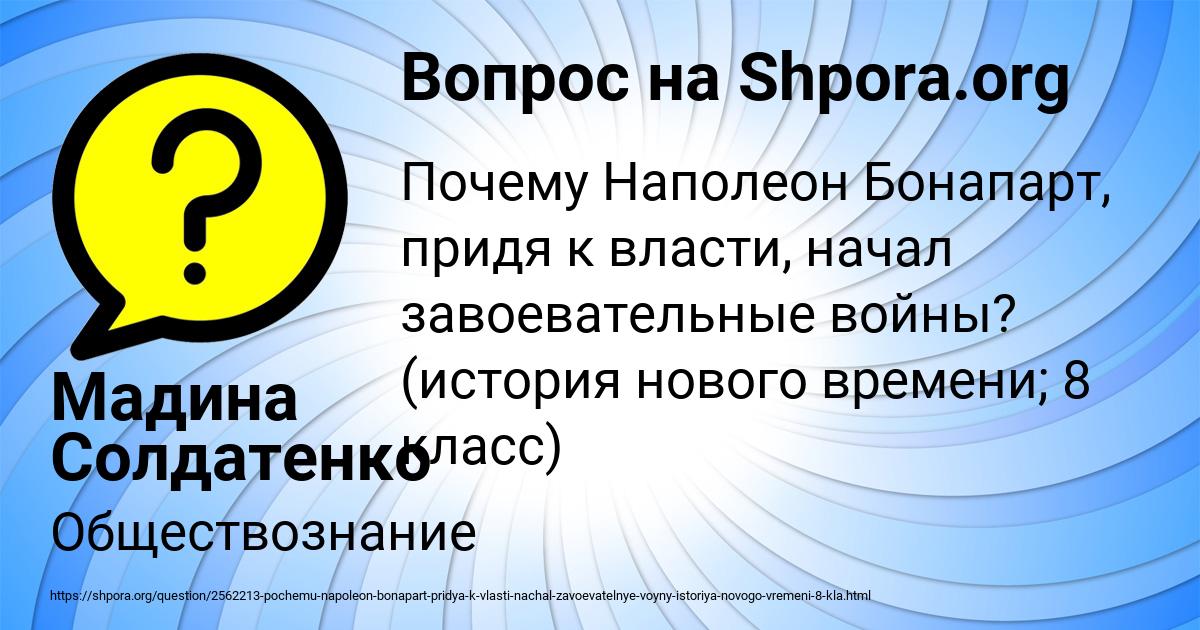 Вопрос на Shpora.org

Почему Наполеон Бонапарт, придя к власти, начал завоевательные войны? (история нового времени; 8 класс)

Мадина Солдатенко

Обществознание

https://shpora.org/question/2562213-pochemu-napoleon-bonapart-pridya-k-vlasti-nachal-zavoevatelnye-voyny-istoriya-novogo-vremeni-8-kla.html